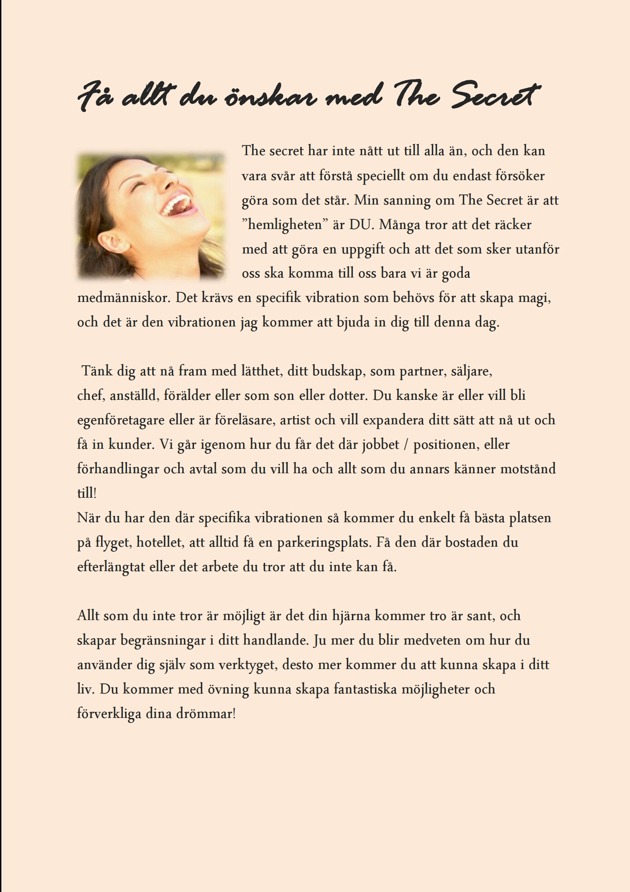 Få allt du önskar med The Secret

The secret har inte nått ut till alla än, och den kan vara svår att förstå speciellt om du endast försöker göra som det står. Min sanning om The Secret är att "hemligheten" är DU. Många tror att det räcker med att göra en uppgift och att det som sker utanför oss ska komma till oss bara vi är goda medmänniskor. Det krävs en specifik vibration som behövs för att skapa magi, och det är den vibrationen jag kommer att bjuda in dig till denna dag.

Tänk dig att nå fram med lätthet, ditt budskap, som partner, säljare, chef, anställd, förälder eller som son eller dotter. Du kanske är eller vill bli egenföretagare eller är föreläsare, artist och vill expandera ditt sätt att nå ut och få in kunder. Vi går igenom hur du får det där jobbet / positionen, eller förhandlingar och avtal som du vill ha och allt som du annars känner motstånd till!
När du har den där specifika vibrationen så kommer du enkelt få bästa platsen på flyget, hotellet, att alltid få en parkeringsplats. Få den där bostaden du efterlängtat eller det arbete du tror att du inte kan få.

Allt som du inte tror är möjligt är det din hjärna kommer tro är sant, och skapar begränsningar i ditt handlande. Ju mer du blir medveten om hur du använder dig själv som verktyget, desto mer kommer du att kunna skapa i ditt liv. Du kommer med övning kunna skapa fantastiska möjligheter och förverkliga dina drömmar!